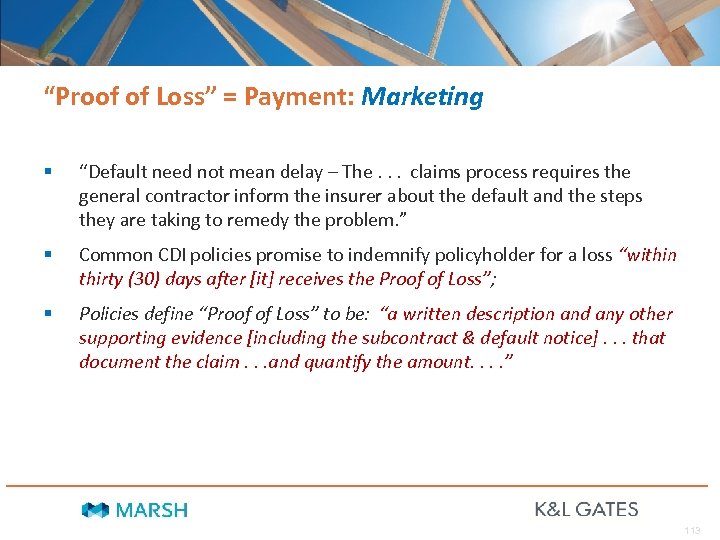 “Proof of Loss” = Payment: Marketing

▪ “Default need not mean delay – The . . . claims process requires the general contractor inform the insurer about the default and the steps they are taking to remedy the problem.”

▪ Common CDI policies promise to indemnify policyholder for a loss “within thirty (30) days after [it] receives the Proof of Loss”;

▪ Policies define “Proof of Loss” to be: “a written description and any other supporting evidence [including the subcontract & default notice] . . . that document the claim . . .and quantify the amount. . . .”

MARSH

K&L GATES

113